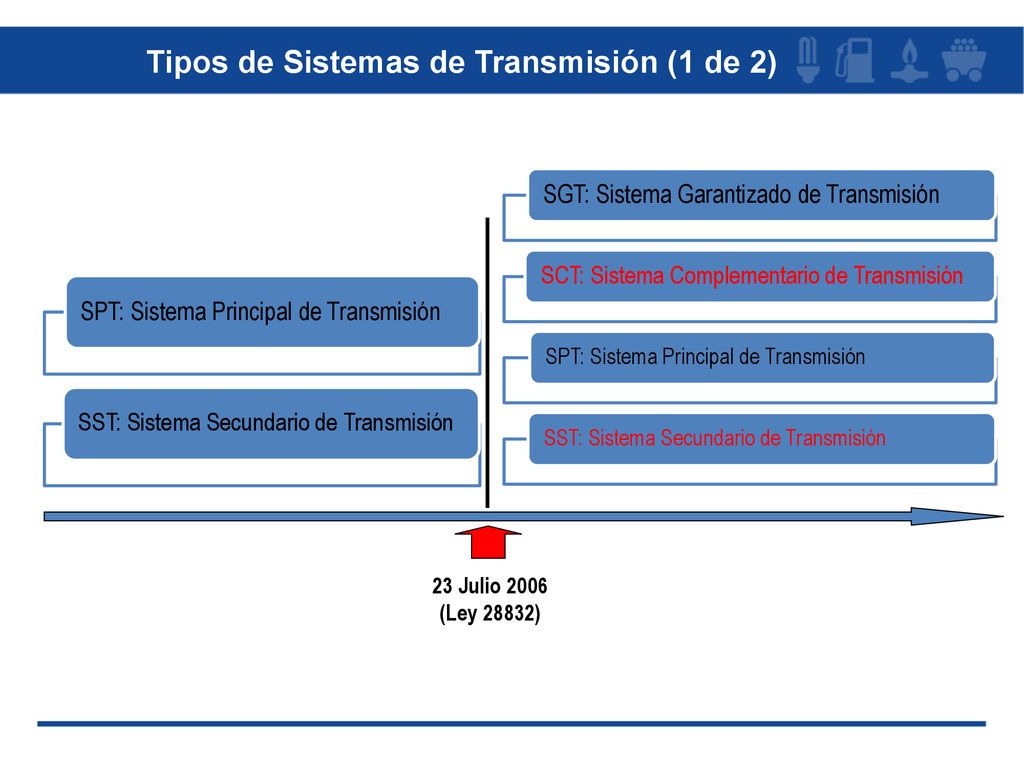 Tipos de Sistemas de Transmisión (1 de 2)

SPT: Sistema Principal de Transmisión

SST: Sistema Secundario de Transmisión

SGT: Sistema Garantizado de Transmisión

SCT: Sistema Complementario de Transmisión

SPT: Sistema Principal de Transmisión

SST: Sistema Secundario de Transmisión

23 Julio 2006
(Ley 28832)